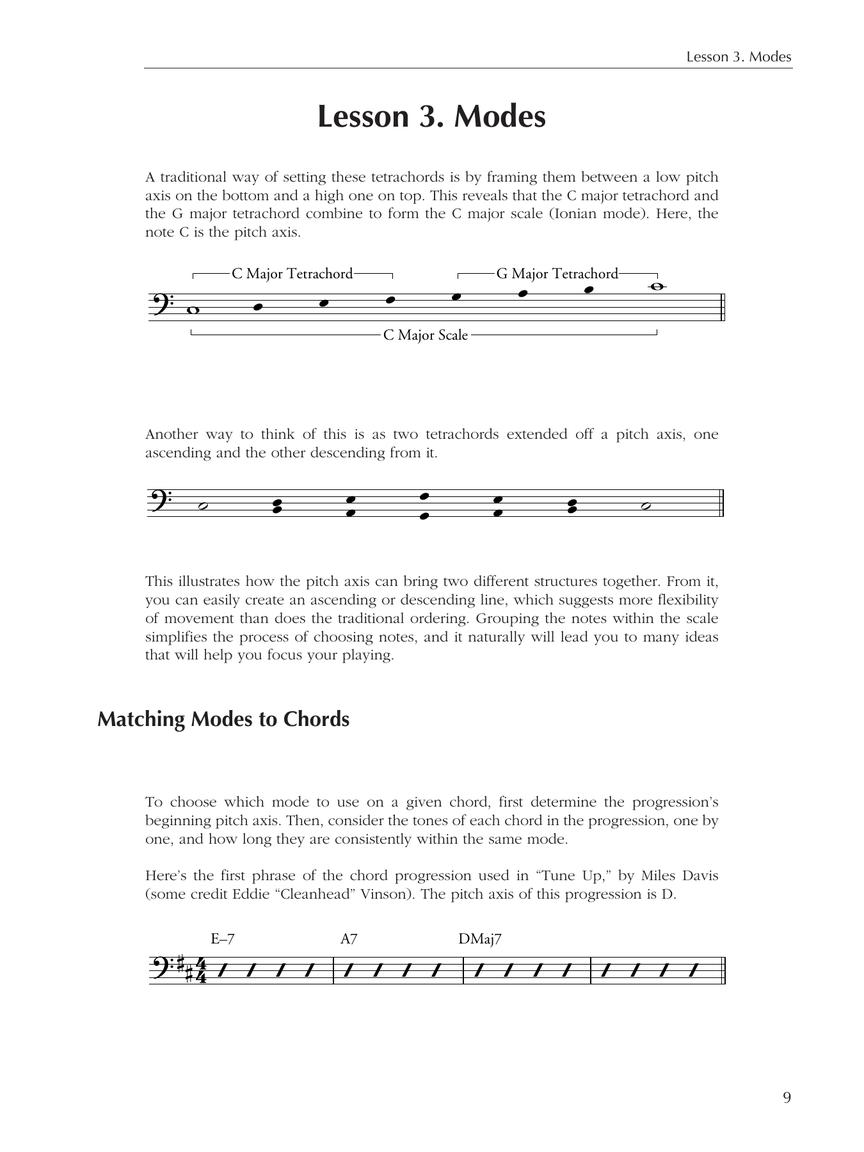 Lesson 3. Modes

Lesson 3. Modes

A traditional way of setting these tetrachords is by framing them between a low pitch axis on the bottom and a high one on top. This reveals that the C major tetrachord and the G major tetrachord combine to form the C major scale (Ionian mode). Here, the note C is the pitch axis.

C Major Tetrachord

G Major Tetrachord

C Major Scale

Another way to think of this is as two tetrachords extended off a pitch axis, one ascending and the other descending from it.

This illustrates how the pitch axis can bring two different structures together. From it, you can easily create an ascending or descending line, which suggests more flexibility of movement than does the traditional ordering. Grouping the notes within the scale simplifies the process of choosing notes, and it naturally will lead you to many ideas that will help you focus your playing.

Matching Modes to Chords

To choose which mode to use on a given chord, first determine the progression's beginning pitch axis. Then, consider the tones of each chord in the progression, one by one, and how long they are consistently within the same mode.

Here's the first phrase of the chord progression used in "Tune Up," by Miles Davis (some credit Eddie "Cleanhead" Vinson). The pitch axis of this progression is D.

E–7

A7

DMaj7

9